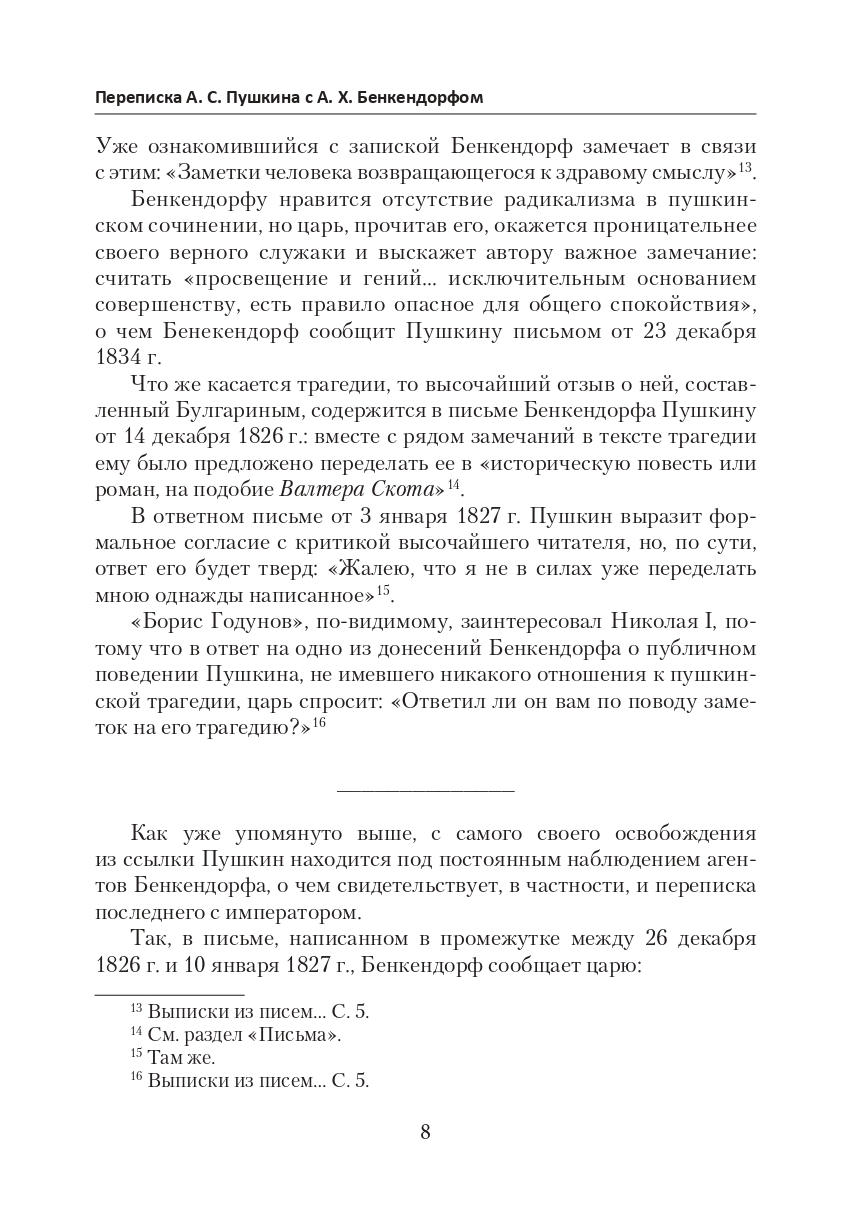 Переписка А. С. Пушкина с А. Х. Бенкендорфом

Уже ознакомившийся с запиской Бенкендорф замечает в связи с этим: «Заметки человека возвращающегося к здравому смыслу»$^{13}$.

Бенкендорфу нравится отсутствие радикализма в пушкинском сочинении, но царь, прочитав его, окажется проницательнее своего верного служаки и выскажет автору важное замечание: считать «просвещение и гений... исключительным основанием совершенству, есть правило опасное для общего спокойствия», о чем Бенекендорф сообщит Пушкину письмом от 23 декабря 1834 г.

Что же касается трагедии, то высочайший отзыв о ней, составленный Булгариным, содержится в письме Бенкендорфа Пушкину от 14 декабря 1826 г.: вместе с рядом замечаний в тексте трагедии ему было предложено переделать ее в «историческую повесть или роман, на подобие Валтера Скота»$^{14}$.

В ответном письме от 3 января 1827 г. Пушкин выразит формальное согласие с критикой высочайшего читателя, но, по сути, ответ его будет тверд: «Жалею, что я не в силах уже переделать мною однажды написанное»$^{15}$.

«Борис Годунов», по-видимому, заинтересовал Николая I, потому что в ответ на одно из донесений Бенкендорфа о публичном поведении Пушкина, не имевшего никакого отношения к пушкинской трагедии, царь спросит: «Ответил ли он вам по поводу заметок на его трагедию?»$^{16}$

Как уже упомянуто выше, с самого своего освобождения из ссылки Пушкин находится под постоянным наблюдением агентов Бенкендорфа, о чем свидетельствует, в частности, и переписка последнего с императором.

Так, в письме, написанном в промежутке между 26 декабря 1826 г. и 10 января 1827 г., Бенкендорф сообщает царю:

$^{13}$ Выписки из писем... С. 5.
$^{14}$ См. раздел «Письма».
$^{15}$ Там же.
$^{16}$ Выписки из писем... С. 5.

8